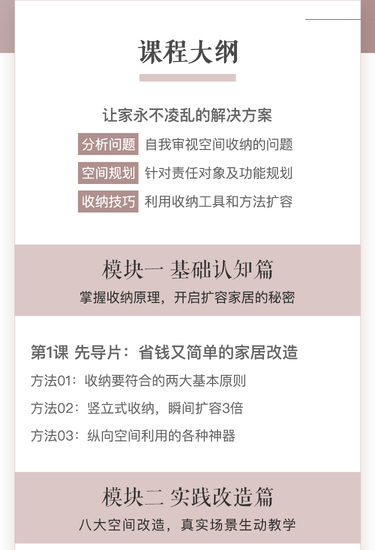 课程大纲

让家永不凌乱的解决方案

分析问题 自我审视空间收纳的问题

空间规划 针对责任对象及功能规划

收纳技巧 利用收纳工具和方法扩容

模块一 基础认知篇

掌握收纳原理，开启扩容家居的秘密

第1课 先导片：省钱又简单的家居改造

方法01：收纳要符合的两大基本原则

方法02：竖立式收纳，瞬间扩容3倍

方法03：纵向空间利用的各种神器

模块二 实践改造篇

八大空间改造，真实场景生动教学